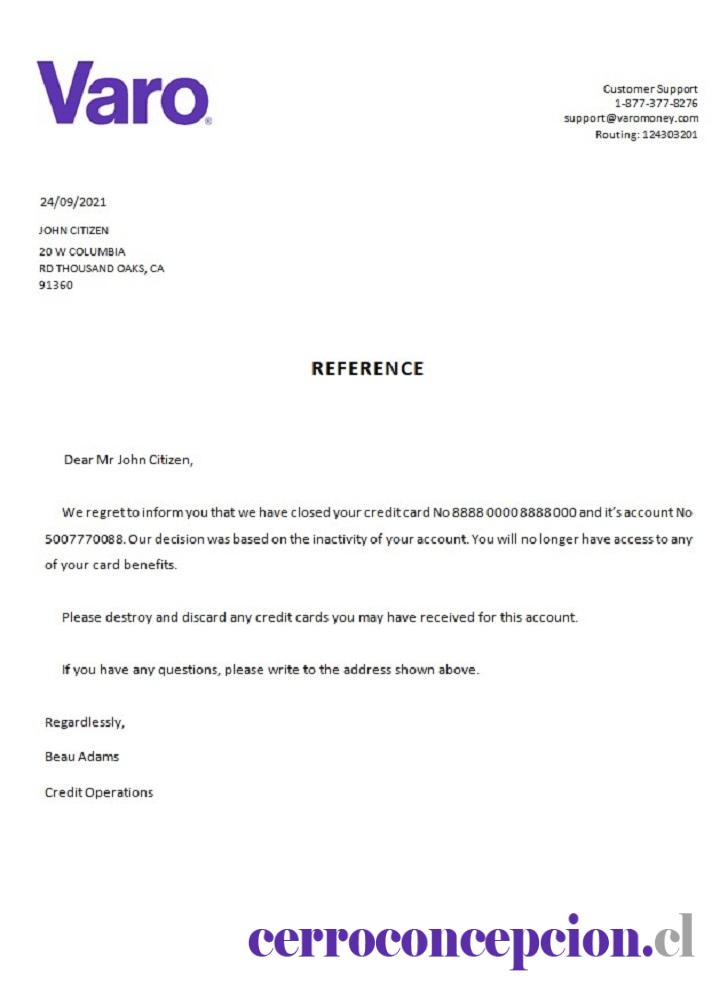 Varo®

Customer Support
1-877-377-8276
support@varomoney.com
Routing: 124303201

24/09/2021

JOHN CITIZEN
20 W COLUMBIA
RD THOUSAND OAKS, CA
91360

REFERENCE

Dear Mr John Citizen,

We regret to inform you that we have closed your credit card No 8888 0000 8888000 and it's account No 5007770088. Our decision was based on the inactivity of your account. You will no longer have access to any of your card benefits.

Please destroy and discard any credit cards you may have received for this account.

If you have any questions, please write to the address shown above.

Regardlessly,

Beau Adams

Credit Operations

cerroconcepcion.cl